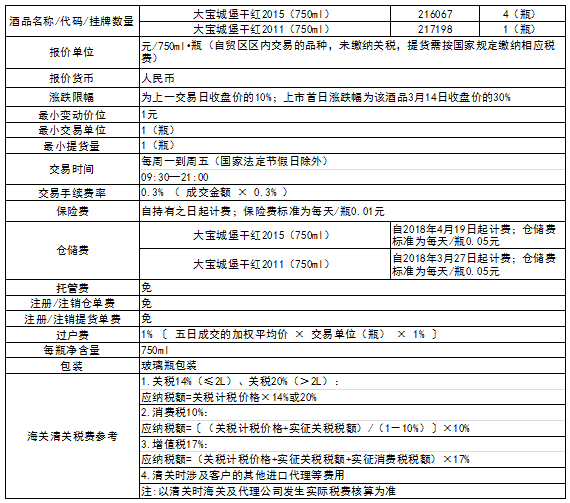 | 酒品名称/代码/挂牌数量 | 大宝城堡干红2015（750ml） | 216067 | 4（瓶） |
|---|---|---|---|
| | 大宝城堡干红2011（750ml） | 217198 | 1（瓶） |
| 报价单位 | 元/750ml•瓶（自贸区区内交易的品种，未缴纳关税，提货需按国家规定缴纳相应税费） | | |
| 报价货币 | 人民币 | | |
| 涨跌限幅 | 为上一交易日收盘价的10%；上市首日涨跌幅为该酒品3月14日收盘价的30% | | |
| 最小变动价位 | 1元 | | |
| 最小交易单位 | 1（瓶） | | |
| 最小提货量 | 1（瓶） | | |
| 交易时间 | 每周一到周五（国家法定节假日除外） | | |
| | 09:30—21:00 | | |
| 交易手续费率 | 0.3% （ 成交金额 × 0.3% ） | | |
| 保险费 | 自持有之日起计费；保险费标准为每天/瓶0.01元 | | |
| 仓储费 | 大宝城堡干红2015（750ml） | 自2018年4月19日起计费；仓储费标准为每天/瓶0.05元 | |
| | 大宝城堡干红2011（750ml） | 自2018年3月27日起计费；仓储费标准为每天/瓶0.05元 | |
| 托管费 | 免 | | |
| 注册/注销仓单费 | 免 | | |
| 注册/注销提货单费 | 免 | | |
| 过户费 | 1% 〔 五日成交的加权平均价 × 交易单位（瓶） × 1% 〕 | | |
| 每瓶净含量 | 750ml | | |
| 包装 | 玻璃瓶包装 | | |
| 海关清关税费参考 | 1.关税14%（≤2L）、关税20%（＞2L）： | | |
| | 应纳税额=关税计税价格×14%或20% | | |
| | 2.消费税10%： | | |
| | 应纳税额=〔（关税计税价格+实征关税税额）/（1－10%）〕×10% | | |
| | 3.增值税17%： | | |
| | 应纳税额=（关税计税价格+实征关税税额+实征消费税税额）×17% | | |
| | 4.清关时涉及客户的其他进口代理等费用 | | |
| | 注:以清关时海关及代理公司发生实际税费核算为准 | | |